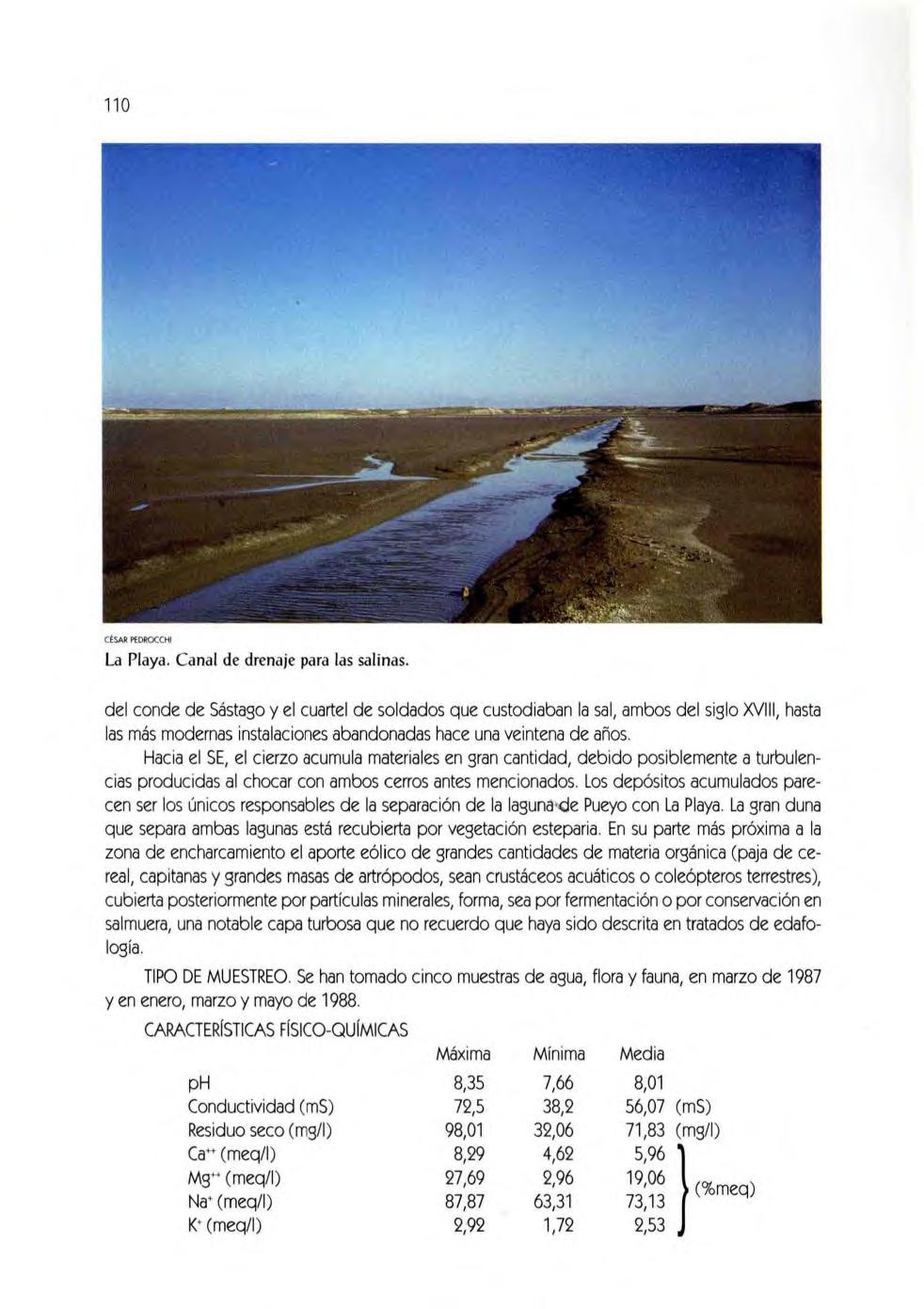 110

CÉSAR PEDROCCHI

La Playa. Canal de drenaje para las salinas.

del conde de Sástago y el cuartel de soldados que custodiaban la sal, ambos del siglo XVIII, hasta las más modernas instalaciones abandonadas hace una veintena de años.

Hacia el SE, el cierzo acumula materiales en gran cantidad, debido posiblemente a turbulencias producidas al chocar con ambos cerros antes mencionados. Los depósitos acumulados parecen ser los únicos responsables de la separación de la laguna de Pueyo con La Playa. La gran duna que separa ambas lagunas está recubierta por vegetación esteparia. En su parte más próxima a la zona de encharcamiento el aporte eólico de grandes cantidades de materia orgánica (paja de cereal, capitanas y grandes masas de artrópodos, sean crustáceos acuáticos o coleópteros terrestres), cubierta posteriormente por partículas minerales, forma, sea por fermentación o por conservación en salmuera, una notable capa turbosa que no recuerdo que haya sido descrita en tratados de edafología.

TIPO DE MUESTREO. Se han tomado cinco muestras de agua, flora y fauna, en marzo de 1987 y en enero, marzo y mayo de 1988.

CARACTERÍSTICAS FÍSICO-QUÍMICAS

| | Máxima | Mínima | Media | |
|---|---|---|---|---|
| pH | 8,35 | 7,66 | 8,01 | |
| Conductividad (mS) | 72,5 | 38,2 | 56,07 | (mS) |
| Residuo seco (mg/l) | 98,01 | 32,06 | 71,83 | (mg/l) |
| $Ca^{++}$ (meq/l) | 8,29 | 4,62 | 5,96 | (%meq) |
| $Mg^{++}$ (meq/l) | 27,69 | 2,96 | 19,06 | (%meq) |
| $Na^{+}$ (meq/l) | 87,87 | 63,31 | 73,13 | (%meq) |
| $K^{+}$ (meq/l) | 2,92 | 1,72 | 2,53 | (%meq) |